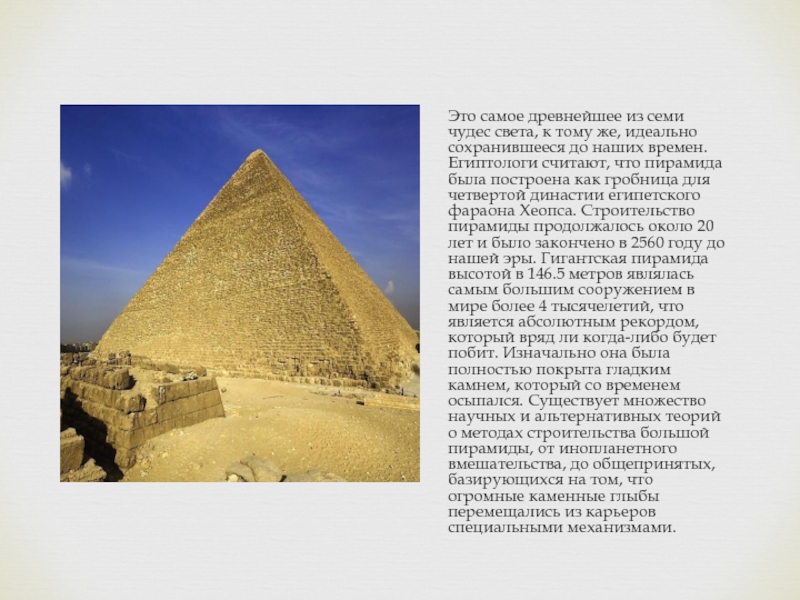 Это самое древнейшее из семи чудес света, к тому же, идеально сохранившееся до наших времен. Египтологи считают, что пирамида была построена как гробница для четвертой династии египетского фараона Хеопса. Строительство пирамиды продолжалось около 20 лет и было закончено в 2560 году до нашей эры. Гигантская пирамида высотой в 146.5 метров являлась самым большим сооружением в мире более 4 тысячелетий, что является абсолютным рекордом, который вряд ли когда-либо будет побит. Изначально она была полностью покрыта гладким камнем, который со временем осыпался. Существует множество научных и альтернативных теорий о методах строительства большой пирамиды, от инопланетного вмешательства, до общепринятых, базирующихся на том, что огромные каменные глыбы перемещались из карьеров специальными механизмами.